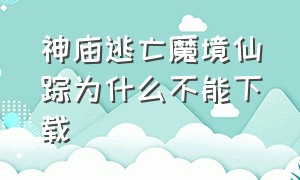 神庙逃亡魔境仙踪为什么不能下载